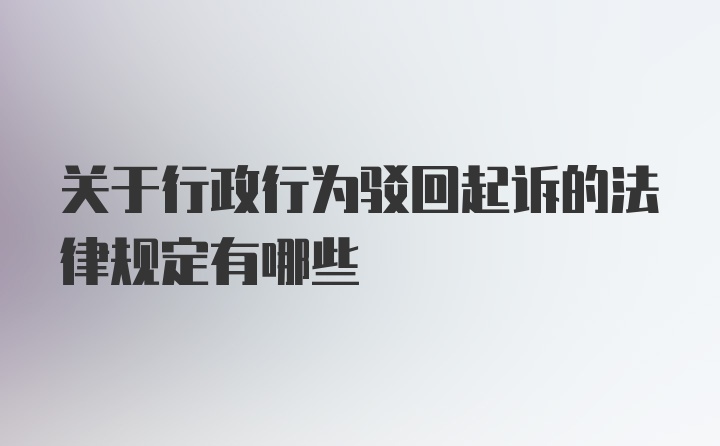 关于行政行为驳回起诉的法律规定有哪些